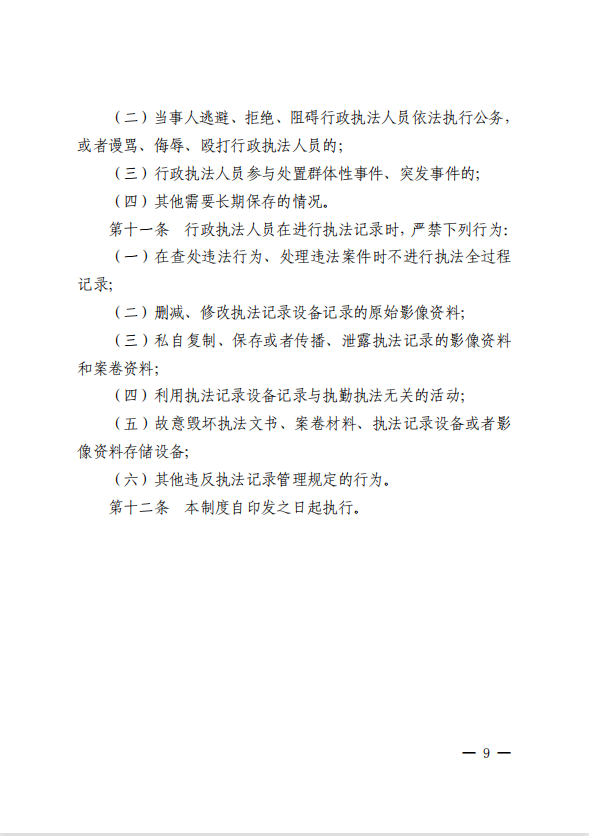 （二）当事人逃避、拒绝、阻碍行政执法人员依法执行公务，或者谩骂、侮辱、殴打行政执法人员的；

（三）行政执法人员参与处置群体性事件、突发事件的；

（四）其他需要长期保存的情况。

第十一条　行政执法人员在进行执法记录时，严禁下列行为：

（一）在查处违法行为、处理违法案件时不进行执法全过程记录；

（二）删减、修改执法记录设备记录的原始影像资料；

（三）私自复制、保存或者传播、泄露执法记录的影像资料和案卷资料；

（四）利用执法记录设备记录与执勤执法无关的活动；

（五）故意毁坏执法文书、案卷材料、执法记录设备或者影像资料存储设备；

（六）其他违反执法记录管理规定的行为。

第十二条　本制度自印发之日起执行。

— 9 —